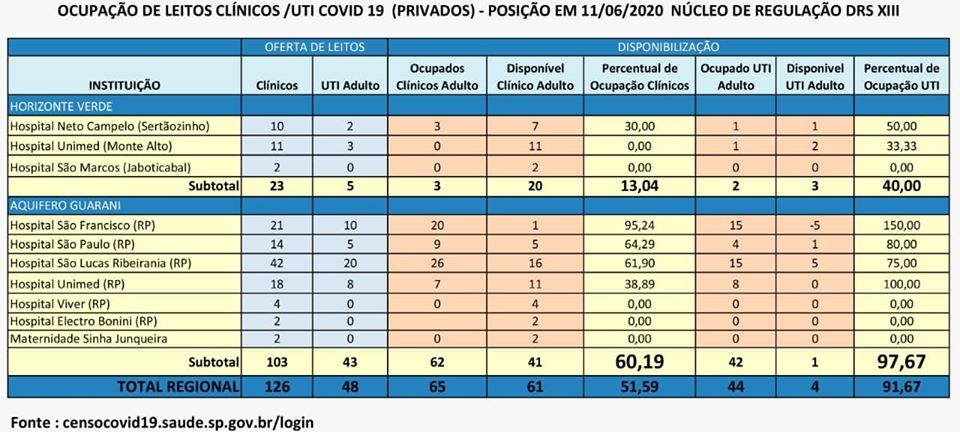 OCUPAÇÃO DE LEITOS CLÍNICOS /UTI COVID 19 (PRIVADOS) - POSIÇÃO EM 11/06/2020 NÚCLEO DE REGULAÇÃO DRS XIII

| | OFERTA DE LEITOS | | DISPONIBILIZAÇÃO | | | | | |
|---|---|---|---|---|---|---|---|---|
| INSTITUIÇÃO | Clínicos | UTI Adulto | Ocupados Clínicos Adulto | Disponível Clínico Adulto | Percentual de Ocupação Clínicos | Ocupado UTI Adulto | Disponivel UTI Adulto | Percentual de Ocupação UTI |
| HORIZONTE VERDE | | | | | | | | |
| Hospital Neto Campelo (Sertãozinho) | 10 | 2 | 3 | 7 | 30,00 | 1 | 1 | 50,00 |
| Hospital Unimed (Monte Alto) | 11 | 3 | 0 | 11 | 0,00 | 1 | 2 | 33,33 |
| Hospital São Marcos (Jaboticabal) | 2 | 0 | 0 | 2 | 0,00 | 0 | 0 | 0,00 |
| Subtotal | 23 | 5 | 3 | 20 | 13,04 | 2 | 3 | 40,00 |
| AQUIFERO GUARANI | | | | | | | | |
| Hospital São Francisco (RP) | 21 | 10 | 20 | 1 | 95,24 | 15 | -5 | 150,00 |
| Hospital São Paulo (RP) | 14 | 5 | 9 | 5 | 64,29 | 4 | 1 | 80,00 |
| Hospital São Lucas Ribeirania (RP) | 42 | 20 | 26 | 16 | 61,90 | 15 | 5 | 75,00 |
| Hospital Unimed (RP) | 18 | 8 | 7 | 11 | 38,89 | 8 | 0 | 100,00 |
| Hospital Viver (RP) | 4 | 0 | 0 | 4 | 0,00 | 0 | 0 | 0,00 |
| Hospital Electro Bonini (RP) | 2 | 0 | | 2 | 0,00 | 0 | 0 | 0,00 |
| Maternidade Sinha Junqueira | 2 | 0 | 0 | 2 | 0,00 | 0 | 0 | 0,00 |
| Subtotal | 103 | 43 | 62 | 41 | 60,19 | 42 | 1 | 97,67 |
| TOTAL REGIONAL | 126 | 48 | 65 | 61 | 51,59 | 44 | 4 | 91,67 |

Fonte : censocovid19.saude.sp.gov.br/login